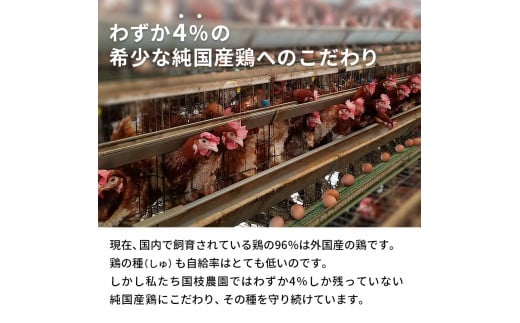 わずか4%の
希少な純国産鶏へのこだわり

現在、国内で飼育されている鶏の96%は外国産の鶏です。
鶏の種(しゅ)も自給率はとても低いのです。
しかし私たち国枝農園ではわずか4%しか残っていない
純国産鶏にこだわり、その種を守り続けています。